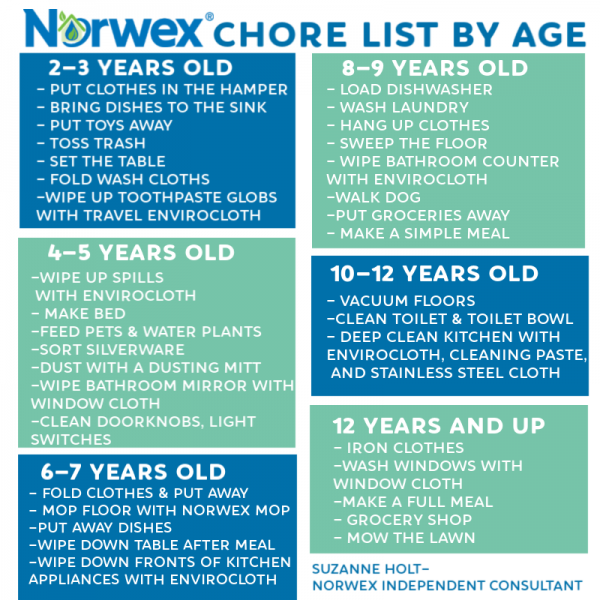 Norwex® CHORE LIST BY AGE

2–3 YEARS OLD
– PUT CLOTHES IN THE HAMPER
– BRING DISHES TO THE SINK
– PUT TOYS AWAY
– TOSS TRASH
– SET THE TABLE
– FOLD WASH CLOTHS
–WIPE UP TOOTHPASTE GLOBS WITH TRAVEL ENVIROCLOTH

4–5 YEARS OLD
–WIPE UP SPILLS WITH ENVIROCLOTH
– MAKE BED
–FEED PETS & WATER PLANTS
–SORT SILVERWARE
–DUST WITH A DUSTING MITT
–WIPE BATHROOM MIRROR WITH WINDOW CLOTH
–CLEAN DOORKNOBS, LIGHT SWITCHES

6–7 YEARS OLD
– FOLD CLOTHES & PUT AWAY
– MOP FLOOR WITH NORWEX MOP
–PUT AWAY DISHES
–WIPE DOWN TABLE AFTER MEAL
–WIPE DOWN FRONTS OF KITCHEN APPLIANCES WITH ENVIROCLOTH

8–9 YEARS OLD
– LOAD DISHWASHER
– WASH LAUNDRY
– HANG UP CLOTHES
– SWEEP THE FLOOR
– WIPE BATHROOM COUNTER WITH ENVIROCLOTH
–WALK DOG
–PUT GROCERIES AWAY
– MAKE A SIMPLE MEAL

10–12 YEARS OLD
– VACUUM FLOORS
–CLEAN TOILET & TOILET BOWL
– DEEP CLEAN KITCHEN WITH ENVIROCLOTH, CLEANING PASTE, AND STAINLESS STEEL CLOTH

12 YEARS AND UP
– IRON CLOTHES
–WASH WINDOWS WITH WINDOW CLOTH
–MAKE A FULL MEAL
– GROCERY SHOP
– MOW THE LAWN

SUZANNE HOLT–
NORWEX INDEPENDENT CONSULTANT